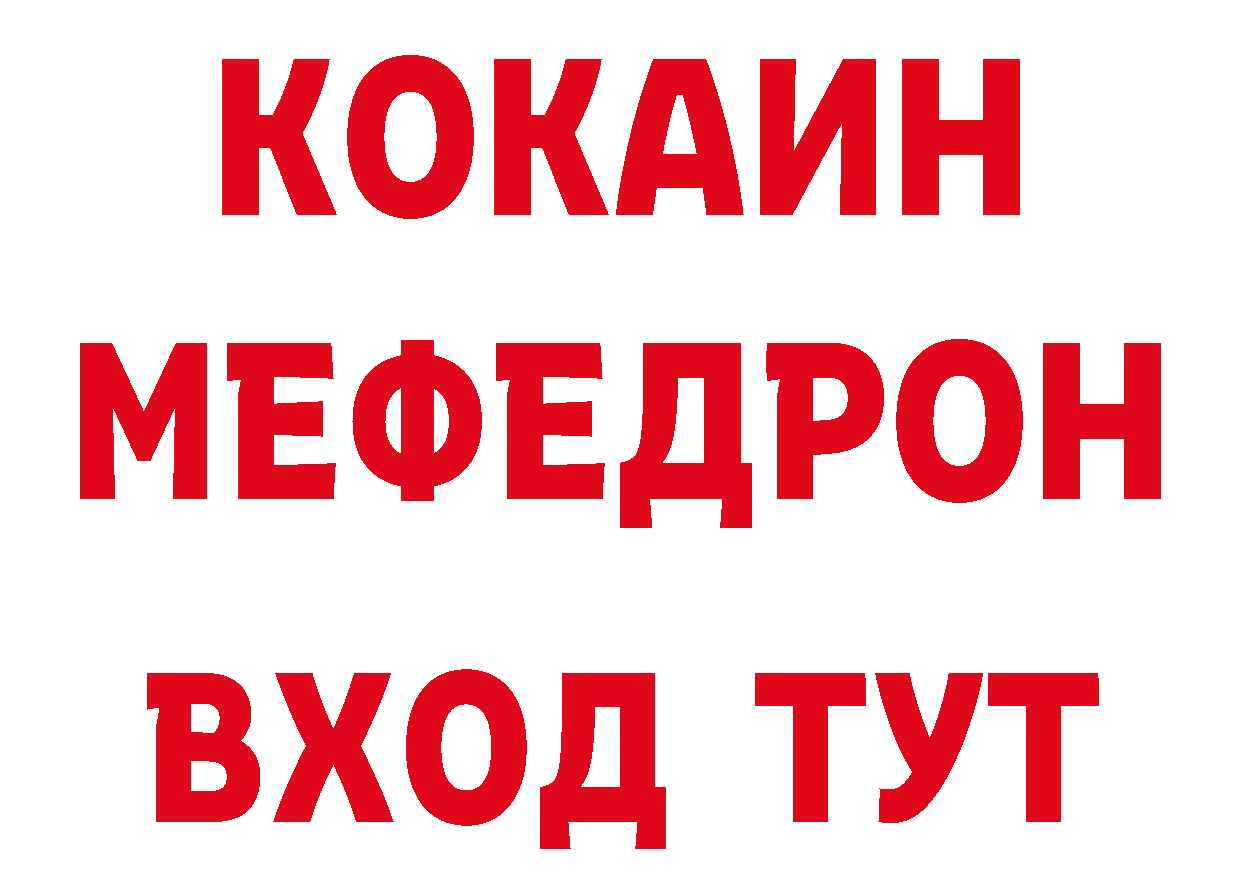 КОКАИН
МЕФЕДРОН
ВХОД ТУТ